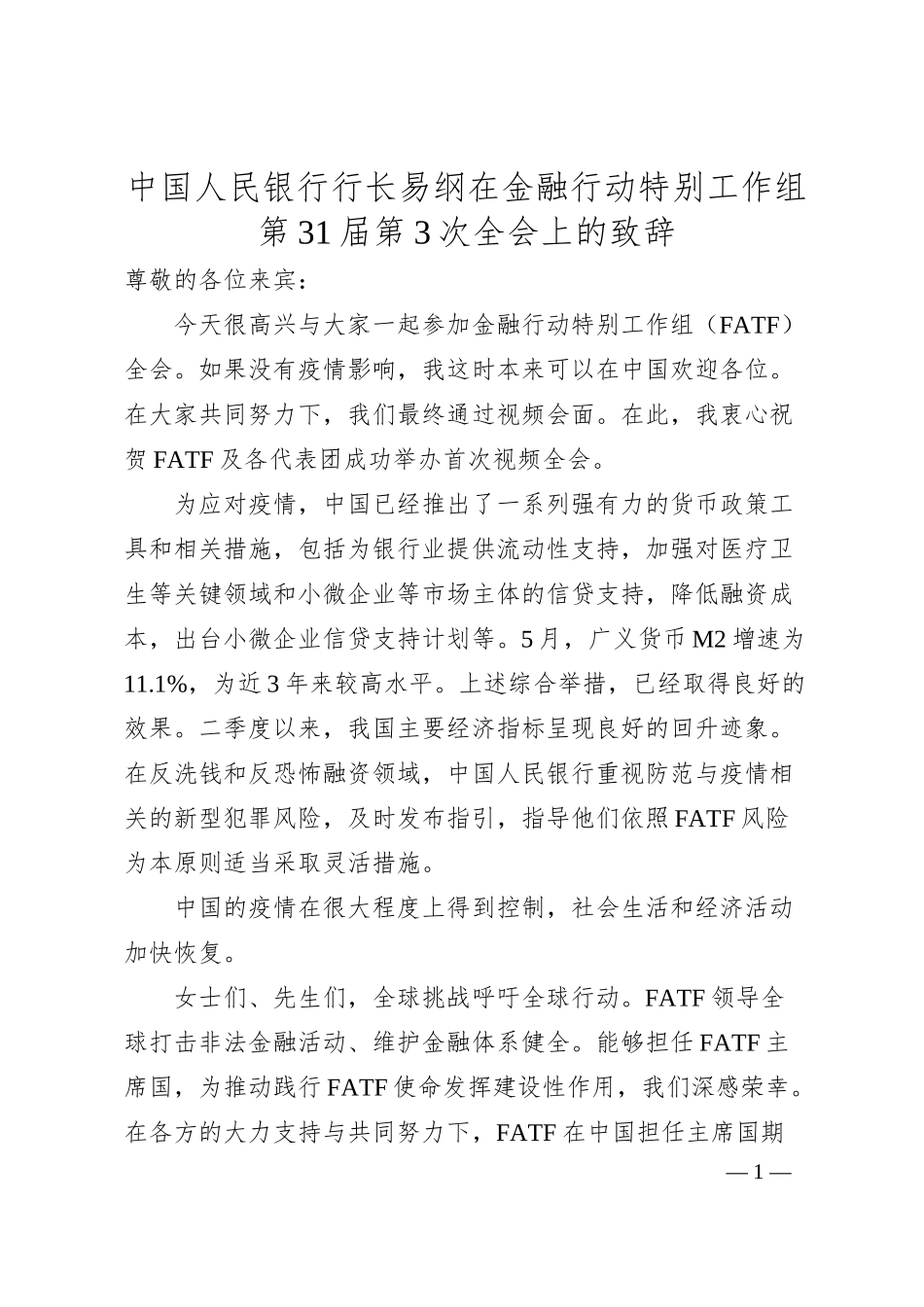 中国人民银行行长易纲在金融行动特别工作组第31届第3次全会上的致辞

尊敬的各位来宾：

今天很高兴与大家一起参加金融行动特别工作组（FATF）全会。如果没有疫情影响，我这时本来可以在中国欢迎各位。在大家共同努力下，我们最终通过视频会面。在此，我衷心祝贺FATF及各代表团成功举办首次视频全会。

为应对疫情，中国已经推出了一系列强有力的货币政策工具和相关措施，包括为银行业提供流动性支持，加强对医疗卫生等关键领域和小微企业等市场主体的信贷支持，降低融资成本，出台小微企业信贷支持计划等。5月，广义货币M2增速为11.1%，为近3年来较高水平。上述综合举措，已经取得良好的效果。二季度以来，我国主要经济指标呈现良好的回升迹象。在反洗钱和反恐怖融资领域，中国人民银行重视防范与疫情相关的新型犯罪风险，及时发布指引，指导他们依照FATF风险为本原则适当采取灵活措施。

中国的疫情在很大程度上得到控制，社会生活和经济活动加快恢复。

女士们、先生们，全球挑战呼吁全球行动。FATF领导全球打击非法金融活动、维护金融体系健全。能够担任FATF主席国，为推动践行FATF使命发挥建设性作用，我们深感荣幸。在各方的大力支持与共同努力下，FATF在中国担任主席国期

— 1 —